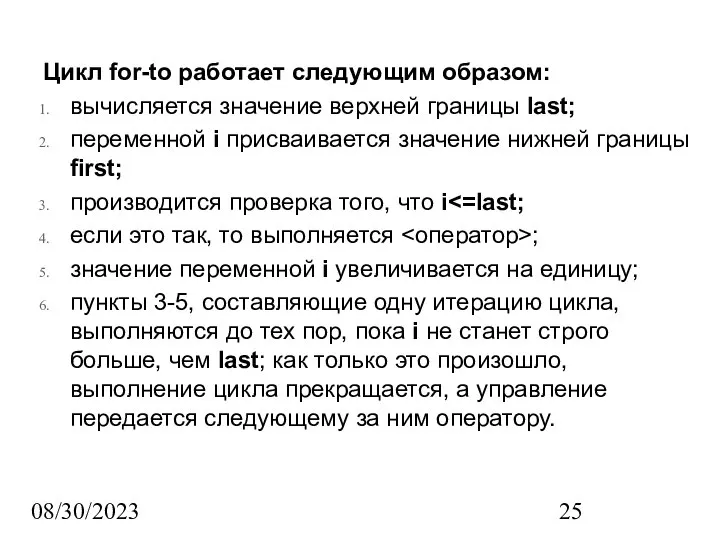 Цикл for-to работает следующим образом:

1. вычисляется значение верхней границы last;
2. переменной i присваивается значение нижней границы first;
3. производится проверка того, что i<=last;
4. если это так, то выполняется <оператор>;
5. значение переменной i увеличивается на единицу;
6. пункты 3-5, составляющие одну итерацию цикла, выполняются до тех пор, пока i не станет строго больше, чем last; как только это произошло, выполнение цикла прекращается, а управление передается следующему за ним оператору.

08/30/2023

25